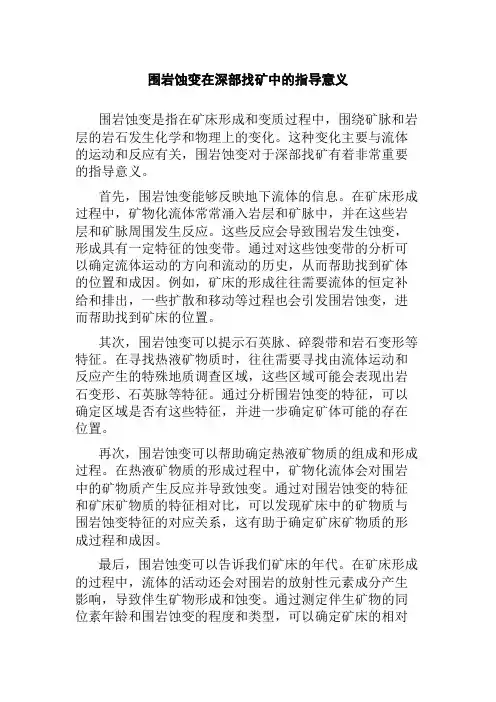 围岩蚀变在深部找矿中的指导意义

围岩蚀变是指在矿床形成和变质过程中，围绕矿脉和岩层的岩石发生化学和物理上的变化。这种变化主要与流体的运动和反应有关，围岩蚀变对于深部找矿有着非常重要的指导意义。

首先，围岩蚀变能够反映地下流体的信息。在矿床形成过程中，矿物化流体常常涌入岩层和矿脉中，并在这些岩层和矿脉周围发生反应。这些反应会导致围岩发生蚀变，形成具有一定特征的蚀变带。通过对这些蚀变带的分析可以确定流体运动的方向和流动的历史，从而帮助找到矿体的位置和成因。例如，矿床的形成往往需要流体的恒定补给和排出，一些扩散和移动等过程也会引发围岩蚀变，进而帮助找到矿床的位置。

其次，围岩蚀变可以提示石英脉、碎裂带和岩石变形等特征。在寻找热液矿物质时，往往需要寻找由流体运动和反应产生的特殊地质调查区域，这些区域可能会表现出岩石变形、石英脉等特征。通过分析围岩蚀变的特征，可以确定区域是否有这些特征，并进一步确定矿体可能的存在位置。

再次，围岩蚀变可以帮助确定热液矿物质的组成和形成过程。在热液矿物质的形成过程中，矿物化流体会对围岩中的矿物质产生反应并导致蚀变。通过对围岩蚀变的特征和矿床矿物质的特征相对比，可以发现矿床中的矿物质与围岩蚀变特征的对应关系，这有助于确定矿床矿物质的形成过程和成因。

最后，围岩蚀变可以告诉我们矿床的年代。在矿床形成的过程中，流体的活动还会对围岩的放射性元素成分产生影响，导致伴生矿物形成和蚀变。通过测定伴生矿物的同位素年龄和围岩蚀变的程度和类型，可以确定矿床的相对